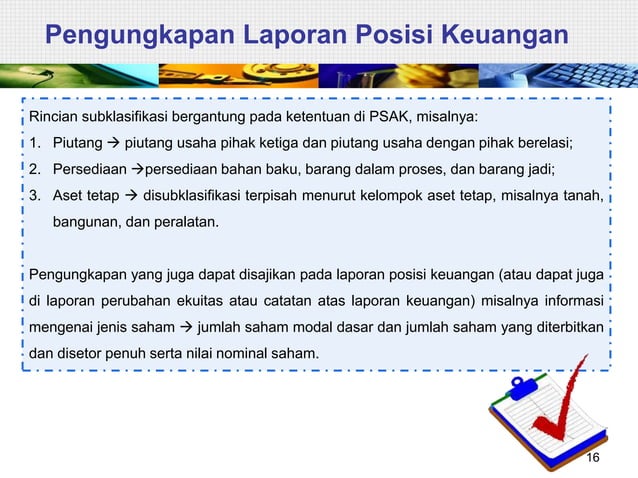 Pengungkapan Laporan Posisi Keuangan

Rincian subklasifikasi bergantung pada ketentuan di PSAK, misalnya:

1. Piutang → piutang usaha pihak ketiga dan piutang usaha dengan pihak berelasi;
2. Persediaan →persediaan bahan baku, barang dalam proses, dan barang jadi;
3. Aset tetap → disubklasifikasi terpisah menurut kelompok aset tetap, misalnya tanah, bangunan, dan peralatan.

Pengungkapan yang juga dapat disajikan pada laporan posisi keuangan (atau dapat juga di laporan perubahan ekuitas atau catatan atas laporan keuangan) misalnya informasi mengenai jenis saham → jumlah saham modal dasar dan jumlah saham yang diterbitkan dan disetor penuh serta nilai nominal saham.

16